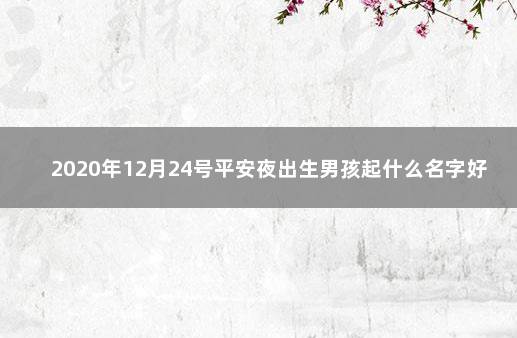 2020年12月24号平安夜出生男孩起什么名字好